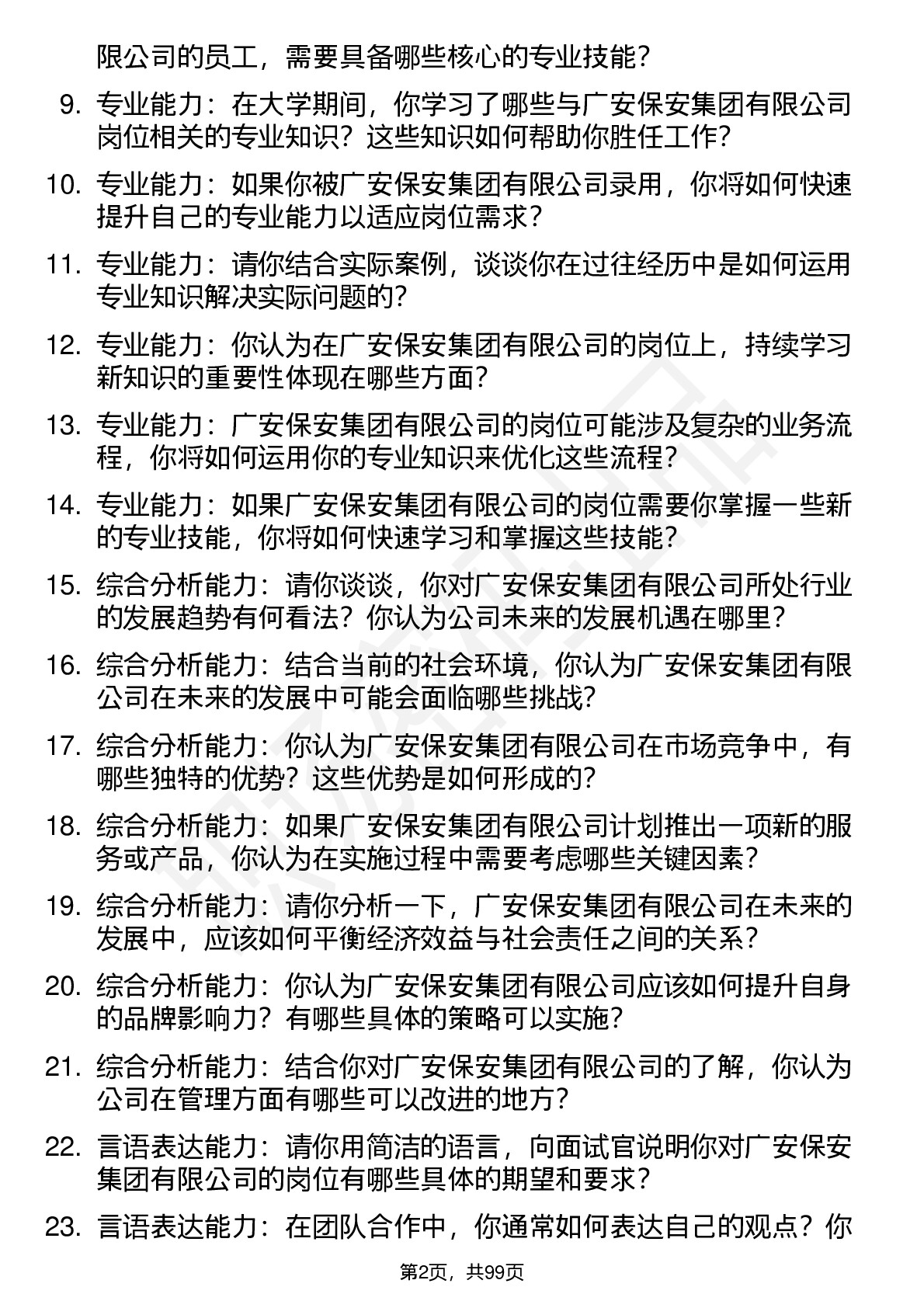 限公司的员工，需要具备哪些核心的专业技能？

9. 专业能力：在大学期间，你学习了哪些与广安保安集团有限公司岗位相关的专业知识？这些知识如何帮助你胜任工作？

10. 专业能力：如果你被广安保安集团有限公司录用，你将如何快速提升自己的专业能力以适应岗位需求？

11. 专业能力：请你结合实际案例，谈谈你在过往经历中是如何运用专业知识解决实际问题的？

12. 专业能力：你认为在广安保安集团有限公司的岗位上，持续学习新知识的重要性体现在哪些方面？

13. 专业能力：广安保安集团有限公司的岗位可能涉及复杂的业务流程，你将如何运用你的专业知识来优化这些流程？

14. 专业能力：如果广安保安集团有限公司的岗位需要你掌握一些新的专业技能，你将如何快速学习和掌握这些技能？

15. 综合分析能力：请你谈谈，你对广安保安集团有限公司所处行业的发展趋势有何看法？你认为公司未来的发展机遇在哪里？

16. 综合分析能力：结合当前的社会环境，你认为广安保安集团有限公司在未来的发展中可能会面临哪些挑战？

17. 综合分析能力：你认为广安保安集团有限公司在市场竞争中，有哪些独特的优势？这些优势是如何形成的？

18. 综合分析能力：如果广安保安集团有限公司计划推出一项新的服务或产品，你认为在实施过程中需要考虑哪些关键因素？

19. 综合分析能力：请你分析一下，广安保安集团有限公司在未来的发展中，应该如何平衡经济效益与社会责任之间的关系？

20. 综合分析能力：你认为广安保安集团有限公司应该如何提升自身的品牌影响力？有哪些具体的策略可以实施？

21. 综合分析能力：结合你对广安保安集团有限公司的了解，你认为公司在管理方面有哪些可以改进的地方？

22. 言语表达能力：请你用简洁的语言，向面试官说明你对广安保安集团有限公司的岗位有哪些具体的期望和要求？

23. 言语表达能力：在团队合作中，你通常如何表达自己的观点？你

第2页，共99页